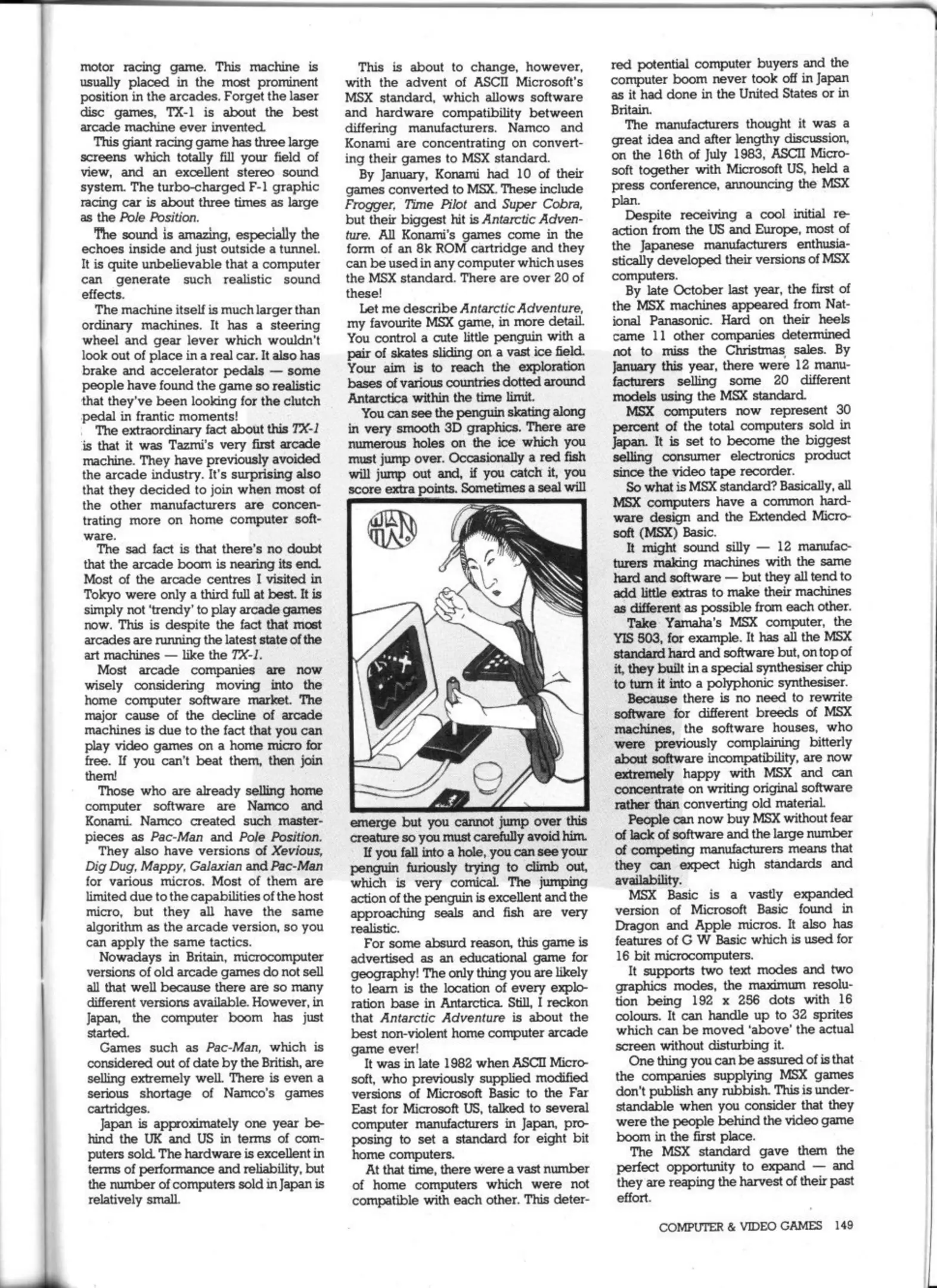 motor racing game. This machine is usually placed in the most prominent position in the arcades. Forget the laser disc games, TX-1 is about the best arcade machine ever invented.

This giant racing game has three large screens which totally fill your field of view, and an excellent stereo sound system. The turbo-charged F-1 graphic racing car is about three times as large as the Pole Position.

The sound is amazing, especially the echoes inside and just outside a tunnel. It is quite unbelievable that a computer can generate such realistic sound effects.

The machine itself is much larger than ordinary machines. It has a steering wheel and gear lever which wouldn't look out of place in a real car. It also has brake and accelerator pedals — some people have found the game so realistic that they've been looking for the clutch pedal in frantic moments!

The extraordinary fact about this TX-1 is that it was Tazmi's very first arcade machine. They have previously avoided the arcade industry. It's surprising also that they decided to join when most of the other manufacturers are concentrating more on home computer software.

The sad fact is that there's no doubt that the arcade boom is nearing its end. Most of the arcade centres I visited in Tokyo were only a third full at best. It is simply not 'trendy' to play arcade games now. This is despite the fact that most arcades are running the latest state of the art machines — like the TX-1.

Most arcade companies are now wisely considering moving into the home computer software market. The major cause of the decline of arcade machines is due to the fact that you can play video games on a home micro for free. If you can't beat them, then join them!

Those who are already selling home computer software are Namco and Konami. Namco created such masterpieces as Pac-Man and Pole Position.

They also have versions of Xevious, Dig Dug, Mappy, Galaxian and Pac-Man for various micros. Most of them are limited due to the capabilities of the host micro, but they all have the same algorithm as the arcade version, so you can apply the same tactics.

Nowadays in Britain, microcomputer versions of old arcade games do not sell all that well because there are so many different versions available. However, in Japan, the computer boom has just started.

Games such as Pac-Man, which is considered out of date by the British, are selling extremely well. There is even a serious shortage of Namco's games cartridges.

Japan is approximately one year behind the UK and US in terms of computers sold. The hardware is excellent in terms of performance and reliability, but the number of computers sold in Japan is relatively small.

This is about to change, however, with the advent of ASCII Microsoft's MSX standard, which allows software and hardware compatibility between differing manufacturers. Namco and Konami are concentrating on converting their games to MSX standard.

By January, Konami had 10 of their games converted to MSX. These include Frogger, Time Pilot and Super Cobra, but their biggest hit is Antarctic Adventure. All Konami's games come in the form of an 8k ROM cartridge and they can be used in any computer which uses the MSX standard. There are over 20 of these!

Let me describe Antarctic Adventure, my favourite MSX game, in more detail. You control a cute little penguin with a pair of skates sliding on a vast ice field. Your aim is to reach the exploration bases of various countries dotted around Antarctica within the time limit.

You can see the penguin skating along in very smooth 3D graphics. There are numerous holes on the ice which you must jump over. Occasionally a red fish will jump out and, if you catch it, you score extra points. Sometimes a seal will emerge but you cannot jump over this creature so you must carefully avoid him.

If you fall into a hole, you can see your penguin furiously trying to climb out, which is very comical. The jumping action of the penguin is excellent and the approaching seals and fish are very realistic.

For some absurd reason, this game is advertised as an educational game for geography! The only thing you are likely to learn is the location of every exploration base in Antarctica. Still, I reckon that Antarctic Adventure is about the best non-violent home computer arcade game ever!

It was in late 1982 when ASCII Microsoft, who previously supplied modified versions of Microsoft Basic to the Far East for Microsoft US, talked to several computer manufacturers in Japan, proposing to set a standard for eight bit home computers.

At that time, there were a vast number of home computers which were not compatible with each other. This deterred potential computer buyers and the computer boom never took off in Japan as it had done in the United States or in Britain.

The manufacturers thought it was a great idea and after lengthy discussion, on the 16th of July 1983, ASCII Microsoft together with Microsoft US, held a press conference, announcing the MSX plan.

Despite receiving a cool initial reaction from the US and Europe, most of the Japanese manufacturers enthusiastically developed their versions of MSX computers.

By late October last year, the first of the MSX machines appeared from National Panasonic. Hard on their heels came 11 other companies determined not to miss the Christmas sales. By January this year, there were 12 manufacturers selling some 20 different models using the MSX standard.

MSX computers now represent 30 percent of the total computers sold in Japan. It is set to become the biggest selling consumer electronics product since the video tape recorder.

So what is MSX standard? Basically, all MSX computers have a common hardware design and the Extended Microsoft (MSX) Basic.

It might sound silly — 12 manufacturers making machines with the same hard and software — but they all tend to add little extras to make their machines as different as possible from each other.

Take Yamaha's MSX computer, the YIS 503, for example. It has all the MSX standard hard and software but, on top of it, they built in a special synthesiser chip to turn it into a polyphonic synthesiser.

Because there is no need to rewrite software for different breeds of MSX machines, the software houses, who were previously complaining bitterly about software incompatibility, are now extremely happy with MSX and can concentrate on writing original software rather than converting old material.

People can now buy MSX without fear of lack of software and the large number of competing manufacturers means that they can expect high standards and availability.

MSX Basic is a vastly expanded version of Microsoft Basic found in Dragon and Apple micros. It also has features of G W Basic which is used for 16 bit microcomputers.

It supports two text modes and two graphics modes, the maximum resolution being 192 x 256 dots with 16 colours. It can handle up to 32 sprites which can be moved 'above' the actual screen without disturbing it.

One thing you can be assured of is that the companies supplying MSX games don't publish any rubbish. This is understandable when you consider that they were the people behind the video game boom in the first place.

The MSX standard gave them the perfect opportunity to expand — and they are reaping the harvest of their past effort.

COMPUTER & VIDEO GAMES 149